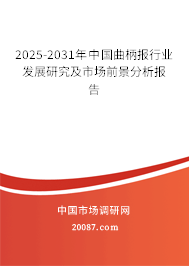 2025-2031年中国曲柄报行业发展研究及市场前景分析报告

中国市场调研网

20087.com